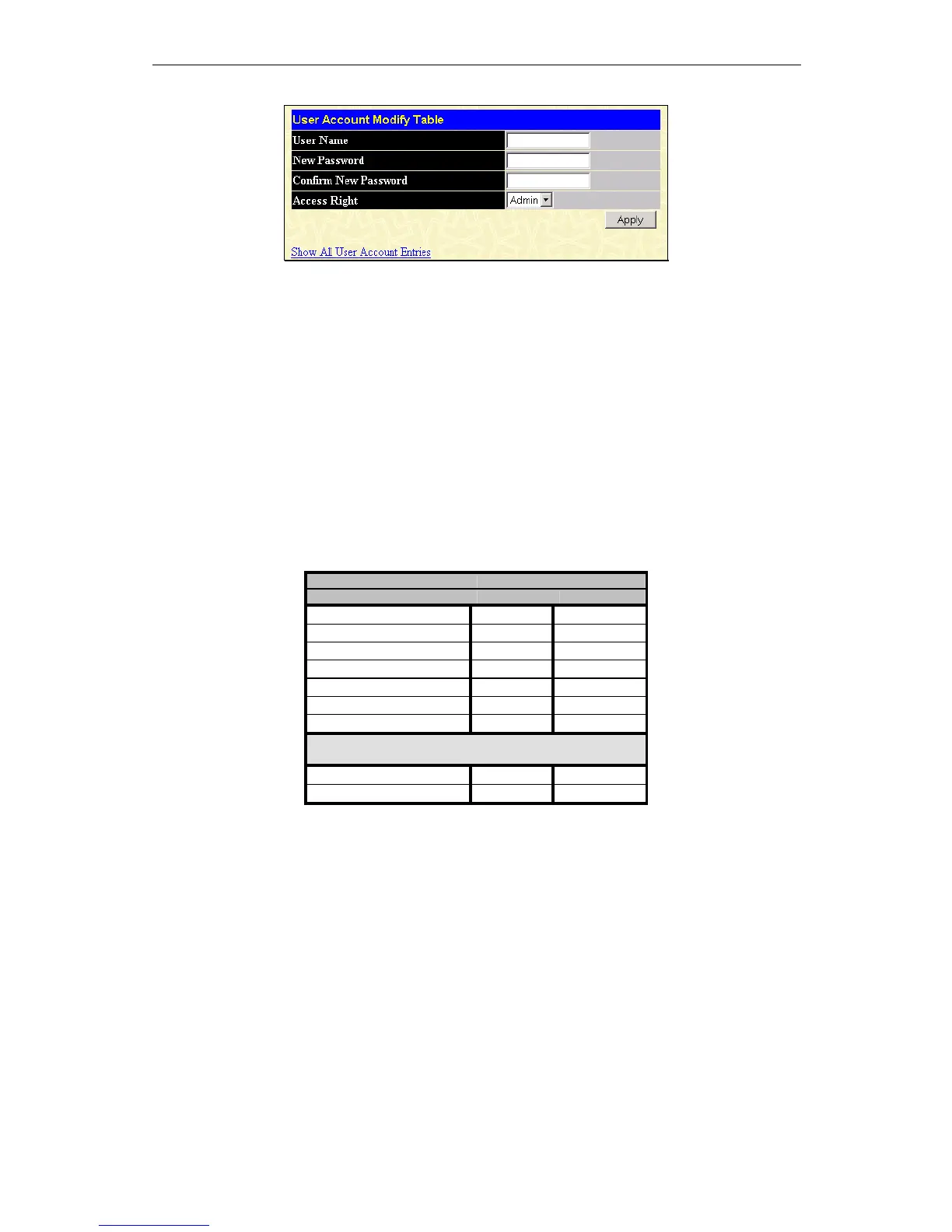 User Account Modify Table
User Name
New Password
Confirm New Password
Access Right
Admin
Apply
Show All User Account Entries